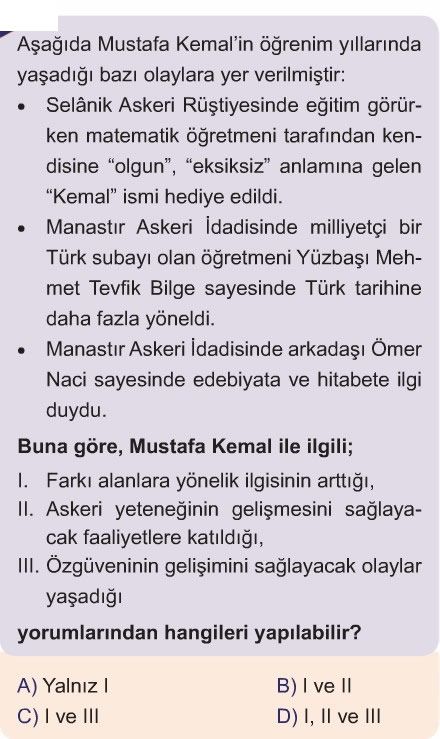 Aşağıda Mustafa Kemal'in öğrenim yıllarında yaşadığı bazı olaylara yer verilmiştir:

• Selânik Askeri Rüştiyesinde eğitim görürken matematik öğretmeni tarafından kendisine "olgun", "eksiksiz" anlamına gelen "Kemal" ismi hediye edildi.

• Manastır Askeri İdadisinde milliyetçi bir Türk subayı olan öğretmeni Yüzbaşı Mehmet Tevfik Bilge sayesinde Türk tarihine daha fazla yöneldi.

• Manastır Askeri İdadisinde arkadaşı Ömer Naci sayesinde edebiyata ve hitabete ilgi duydu.

**Buna göre, Mustafa Kemal ile ilgili;**

I. Farkı alanlara yönelik ilgisinin arttığı,

II. Askeri yeteneğinin gelişmesini sağlayacak faaliyetlere katıldığı,

III. Özgüveninin gelişimini sağlayacak olaylar yaşadığı

**yorumlarından hangileri yapılabilir?**

A) Yalnız I
B) I ve II
C) I ve III
D) I, II ve III